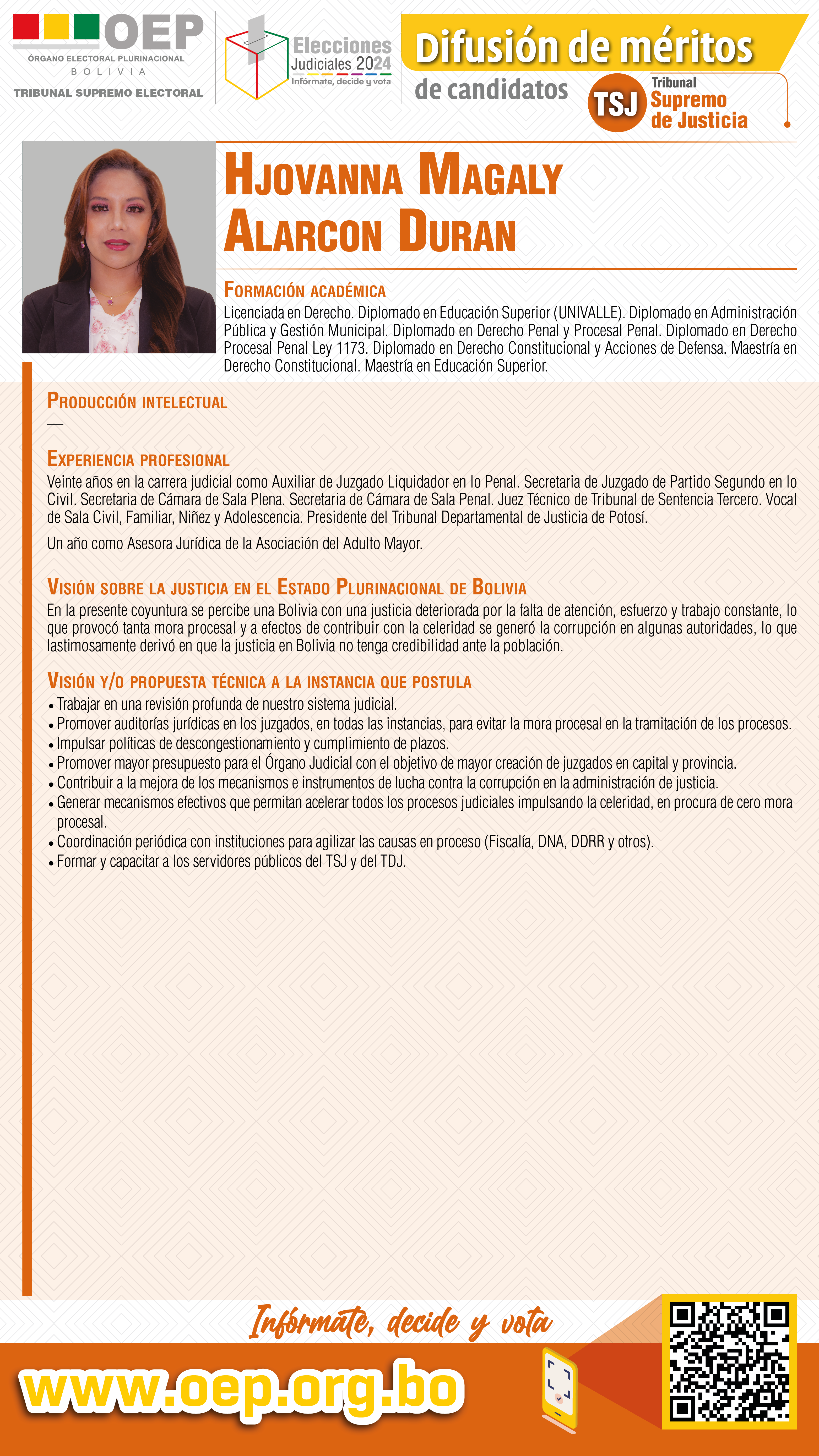 OEP
ÓRGANO ELECTORAL PLURINACIONAL
BOLIVIA
TRIBUNAL SUPREMO ELECTORAL

Elecciones Judiciales 2024
Infórmate, decide y vota

Difusión de méritos
de candidatos

TSJ Tribunal Supremo de Justicia

HJOVANNA MAGALY ALARCON DURAN

FORMACIÓN ACADÉMICA
Licenciada en Derecho. Diplomado en Educación Superior (UNIVALLE). Diplomado en Administración Pública y Gestión Municipal. Diplomado en Derecho Penal y Procesal Penal. Diplomado en Derecho Procesal Penal Ley 1173. Diplomado en Derecho Constitucional y Acciones de Defensa. Maestría en Derecho Constitucional. Maestría en Educación Superior.

PRODUCCIÓN INTELECTUAL
—

EXPERIENCIA PROFESIONAL
Veinte años en la carrera judicial como Auxiliar de Juzgado Liquidador en lo Penal. Secretaria de Juzgado de Partido Segundo en lo Civil. Secretaria de Cámara de Sala Plena. Secretaria de Cámara de Sala Penal. Juez Técnico de Tribunal de Sentencia Tercero. Vocal de Sala Civil, Familiar, Niñez y Adolescencia. Presidente del Tribunal Departamental de Justicia de Potosí.

Un año como Asesora Jurídica de la Asociación del Adulto Mayor.

VISIÓN SOBRE LA JUSTICIA EN EL ESTADO PLURINACIONAL DE BOLIVIA
En la presente coyuntura se percibe una Bolivia con una justicia deteriorada por la falta de atención, esfuerzo y trabajo constante, lo que provocó tanta mora procesal y a efectos de contribuir con la celeridad se generó la corrupción en algunas autoridades, lo que lastimosamente derivó en que la justicia en Bolivia no tenga credibilidad ante la población.

VISIÓN Y/O PROPUESTA TÉCNICA A LA INSTANCIA QUE POSTULA
• Trabajar en una revisión profunda de nuestro sistema judicial.
• Promover auditorías jurídicas en los juzgados, en todas las instancias, para evitar la mora procesal en la tramitación de los procesos.
• Impulsar políticas de descongestionamiento y cumplimiento de plazos.
• Promover mayor presupuesto para el Órgano Judicial con el objetivo de mayor creación de juzgados en capital y provincia.
• Contribuir a la mejora de los mecanismos e instrumentos de lucha contra la corrupción en la administración de justicia.
• Generar mecanismos efectivos que permitan acelerar todos los procesos judiciales impulsando la celeridad, en procura de cero mora procesal.
• Coordinación periódica con instituciones para agilizar las causas en proceso (Fiscalía, DNA, DDRR y otros).
• Formar y capacitar a los servidores públicos del TSJ y del TDJ.

Infórmate, decide y vota
www.oep.org.bo